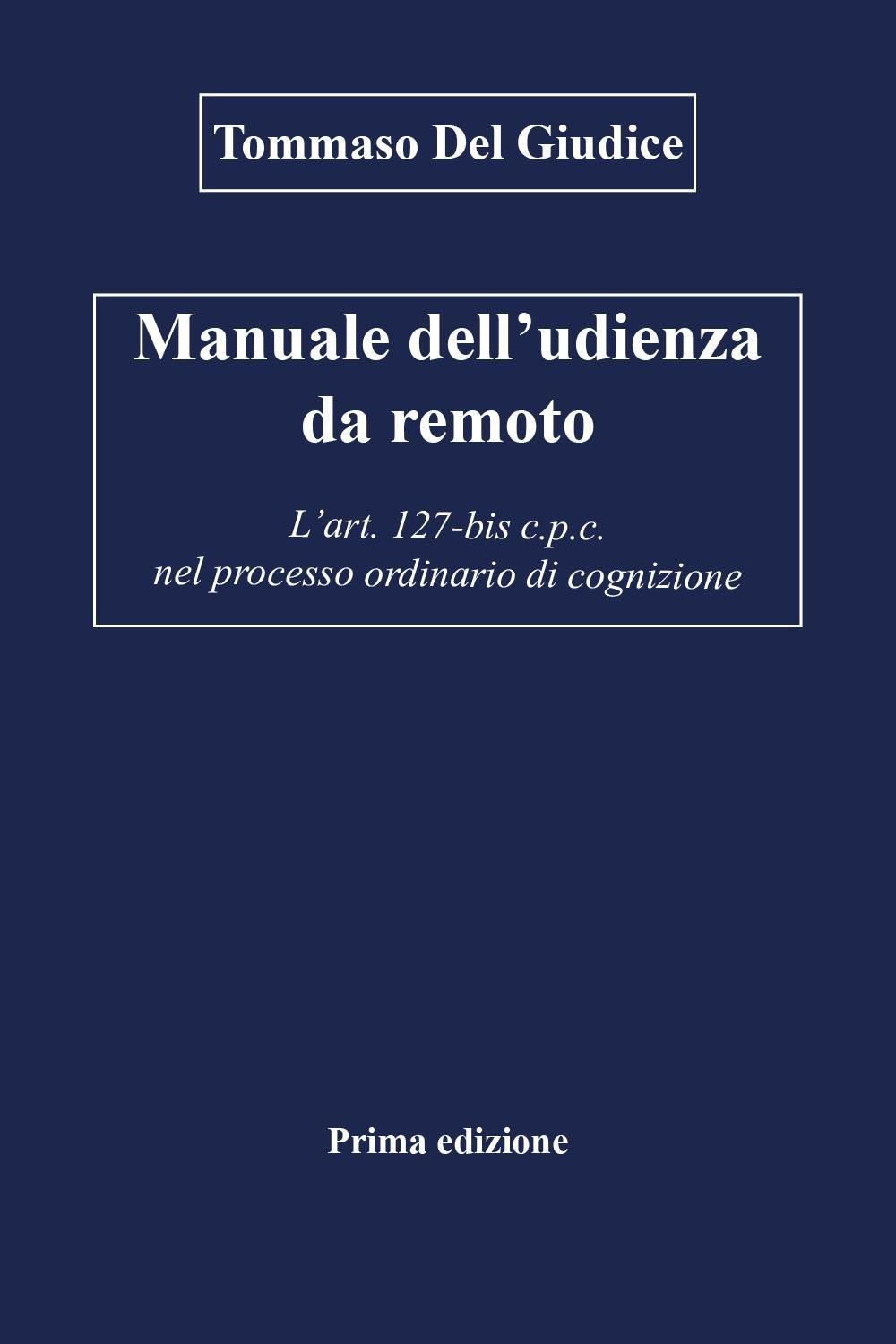 Tommaso Del Giudice

Manuale dell’udienza da remoto

L’art. 127-bis c.p.c.
nel processo ordinario di cognizione

Prima edizione